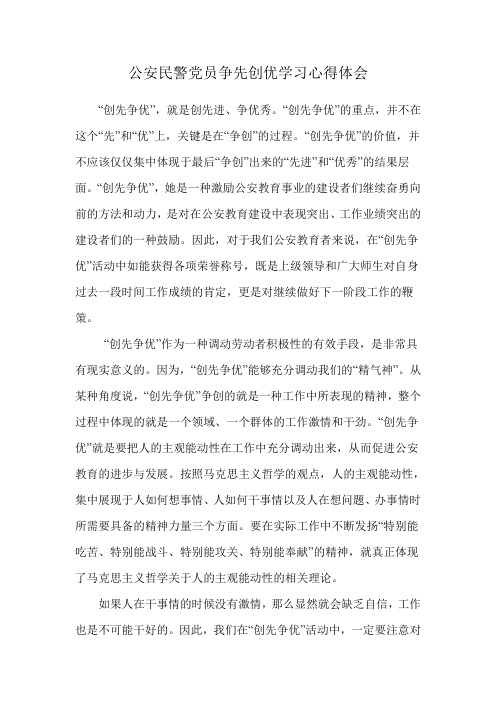 公安民警党员争先创优学习心得体会

“创先争优”，就是创先进、争优秀。“创先争优”的重点，并不在这个“先”和“优”上，关键是在“争创”的过程。“创先争优”的价值，并不应该仅仅集中体现于最后“争创”出来的“先进”和“优秀”的结果层面。“创先争优”，她是一种激励公安教育事业的建设者们继续奋勇向前的方法和动力，是对在公安教育建设中表现突出、工作业绩突出的建设者们的一种鼓励。因此，对于我们公安教育者来说，在“创先争优”活动中如能获得各项荣誉称号，既是上级领导和广大师生对自身过去一段时间工作成绩的肯定，更是对继续做好下一阶段工作的鞭策。

“创先争优”作为一种调动劳动者积极性的有效手段，是非常具有现实意义的。因为，“创先争优”能够充分调动我们的“精气神”。从某种角度说，“创先争优”争创的就是一种工作中所表现的精神，整个过程中体现的就是一个领域、一个群体的工作激情和干劲。“创先争优”就是要把人的主观能动性在工作中充分调动出来，从而促进公安教育的进步与发展。按照马克思主义哲学的观点，人的主观能动性，集中展现于人如何想事情、人如何干事情以及人在想问题、办事情时所需要具备的精神力量三个方面。要在实际工作中不断发扬“特别能吃苦、特别能战斗、特别能攻关、特别能奉献”的精神，就真正体现了马克思主义哲学关于人的主观能动性的相关理论。

如果人在干事情的时候没有激情，那么显然就会缺乏自信，工作也是不可能干好的。因此，我们在“创先争优”活动中，一定要注意对